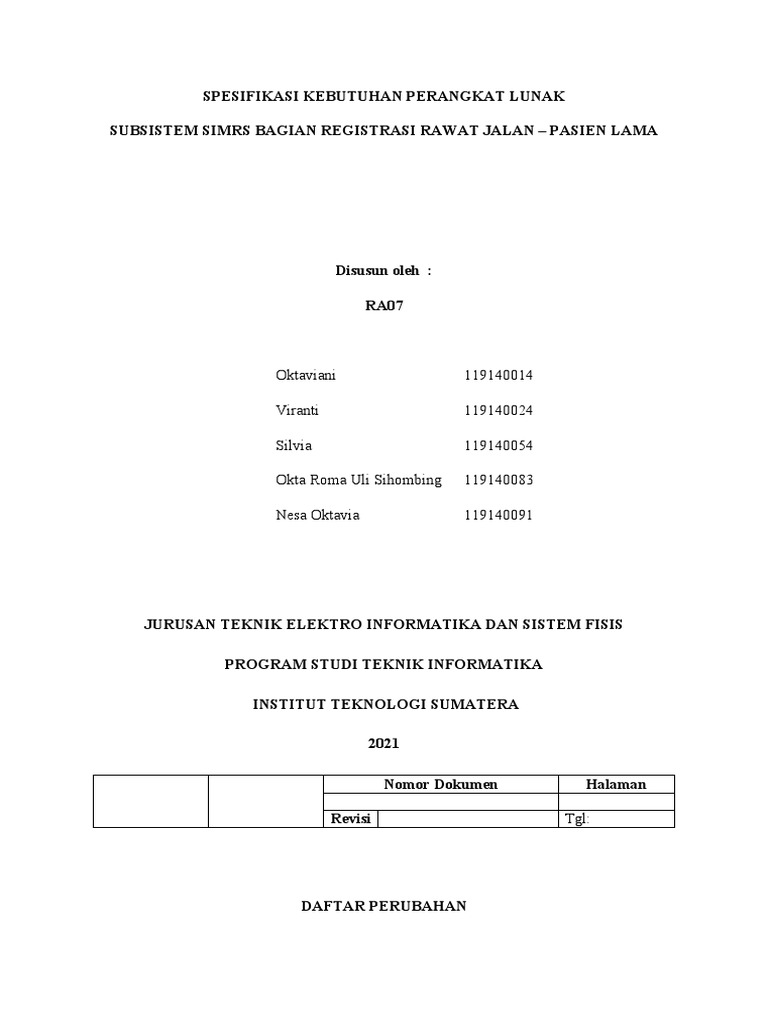 SPESIFIKASI KEBUTUHAN PERANGKAT LUNAK

SUBSISTEM SIMRS BAGIAN REGISTRASI RAWAT JALAN – PASIEN LAMA

Disusun oleh :

RA07

| | |
|---|---|
| Oktaviani | 119140014 |
| Viranti | 119140024 |
| Silvia | 119140054 |
| Okta Roma Uli Sihombing | 119140083 |
| Nesa Oktavia | 119140091 |

JURUSAN TEKNIK ELEKTRO INFORMATIKA DAN SISTEM FISIS

PROGRAM STUDI TEKNIK INFORMATIKA

INSTITUT TEKNOLOGI SUMATERA

2021

| | | Nomor Dokumen | | Halaman |
|---|---|---|---|---|
| | | | | |
| | | Revisi | | Tgl: |

DAFTAR PERUBAHAN